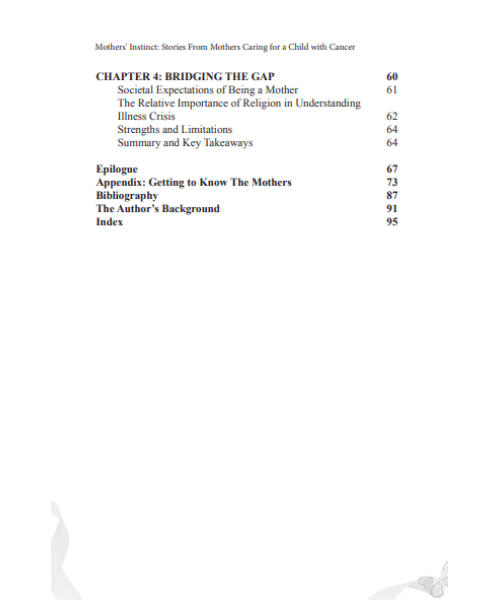 Mothers' Instinct: Stories From Mothers Caring for a Child with Cancer

CHAPTER 4: BRIDGING THE GAP 60
Societal Expectations of Being a Mother 61
The Relative Importance of Religion in Understanding Illness Crisis 62
Strengths and Limitations 64
Summary and Key Takeaways 64

Epilogue 67
Appendix: Getting to Know The Mothers 73
Bibliography 87
The Author's Background 91
Index 95